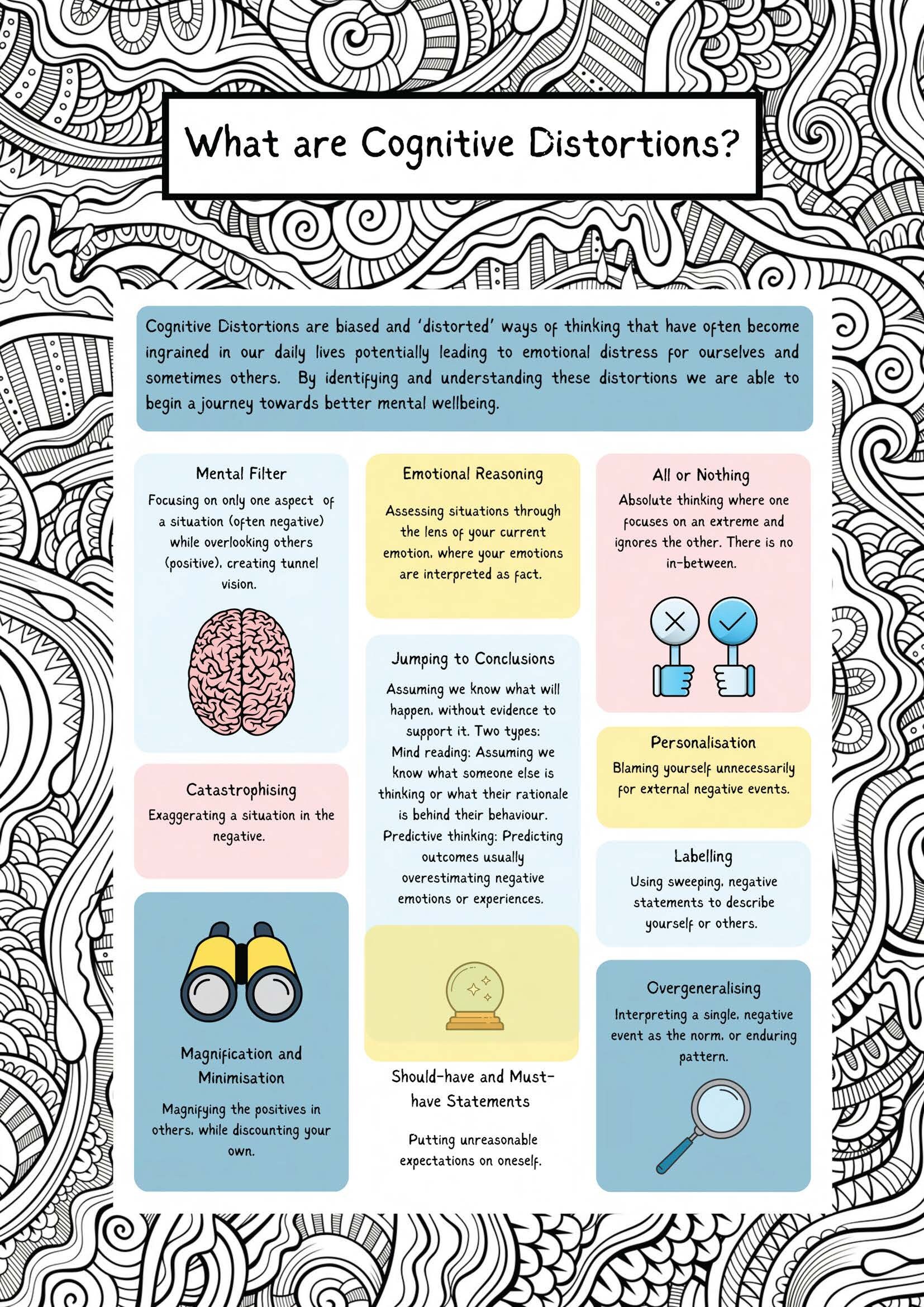 What are Cognitive Distortions?

Cognitive Distortions are biased and 'distorted' ways of thinking that have often become ingrained in our daily lives potentially leading to emotional distress for ourselves and sometimes others. By identifying and understanding these distortions we are able to begin a journey towards better mental wellbeing.

Mental Filter
Focusing on only one aspect of a situation (often negative) while overlooking others (positive), creating tunnel vision.

Catastrophising
Exaggerating a situation in the negative.

Magnification and Minimisation
Magnifying the positives in others, while discounting your own.

Emotional Reasoning
Assessing situations through the lens of your current emotion, where your emotions are interpreted as fact.

Jumping to Conclusions
Assuming we know what will happen, without evidence to support it. Two types:
Mind reading: Assuming we know what someone else is thinking or what their rationale is behind their behaviour.
Predictive thinking: Predicting outcomes usually overestimating negative emotions or experiences.

Should-have and Must-have Statements
Putting unreasonable expectations on oneself.

All or Nothing
Absolute thinking where one focuses on an extreme and ignores the other. There is no in-between.

Personalisation
Blaming yourself unnecessarily for external negative events.

Labelling
Using sweeping, negative statements to describe yourself or others.

Overgeneralising
Interpreting a single, negative event as the norm, or enduring pattern.